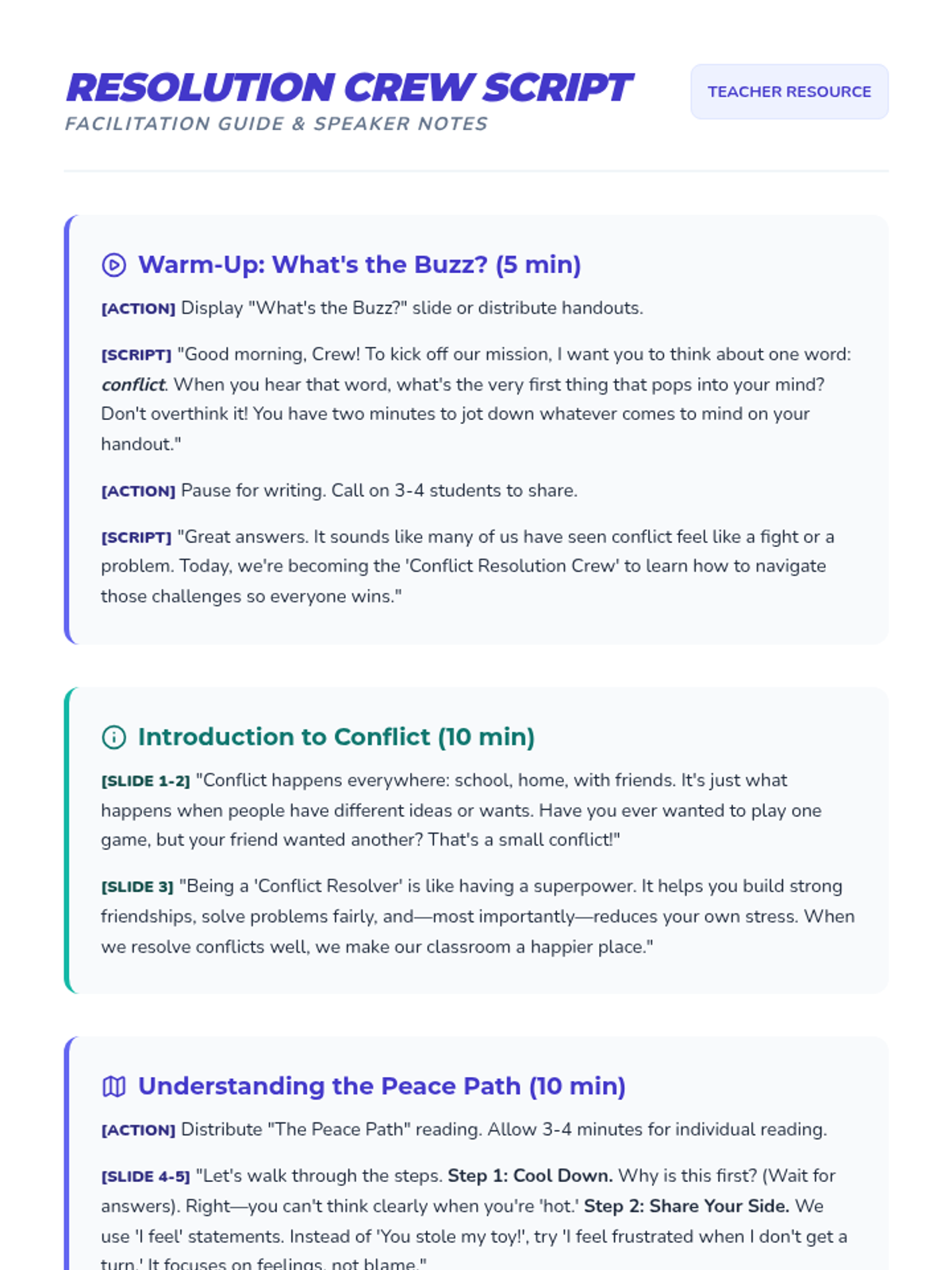 RESOLUTION CREW SCRIPT
FACILITATION GUIDE & SPEAKER NOTES

TEACHER RESOURCE

Warm-Up: What's the Buzz? (5 min)

[ACTION] Display "What's the Buzz?" slide or distribute handouts.

[SCRIPT] "Good morning, Crew! To kick off our mission, I want you to think about one word: conflict. When you hear that word, what's the very first thing that pops into your mind? Don't overthink it! You have two minutes to jot down whatever comes to mind on your handout."

[ACTION] Pause for writing. Call on 3-4 students to share.

[SCRIPT] "Great answers. It sounds like many of us have seen conflict feel like a fight or a problem. Today, we're becoming the 'Conflict Resolution Crew' to learn how to navigate those challenges so everyone wins."

Introduction to Conflict (10 min)

[SLIDE 1-2] "Conflict happens everywhere: school, home, with friends. It's just what happens when people have different ideas or wants. Have you ever wanted to play one game, but your friend wanted another? That's a small conflict!"

[SLIDE 3] "Being a 'Conflict Resolver' is like having a superpower. It helps you build strong friendships, solve problems fairly, and—most importantly—reduces your own stress. When we resolve conflicts well, we make our classroom a happier place."

Understanding the Peace Path (10 min)

[ACTION] Distribute "The Peace Path" reading. Allow 3-4 minutes for individual reading.

[SLIDE 4-5] "Let's walk through the steps. Step 1: Cool Down. Why is this first? (Wait for answers). Right—you can't think clearly when you're 'hot.' Step 2: Share Your Side. We use 'I feel' statements. Instead of 'You stole my toy!', try 'I feel frustrated when I don't get a turn.' It focuses on feelings, not blame."